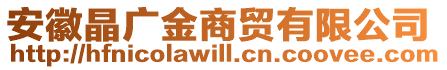 安徽晶广金商贸有限公司
http://hfnicolawill.cn.coovee.com